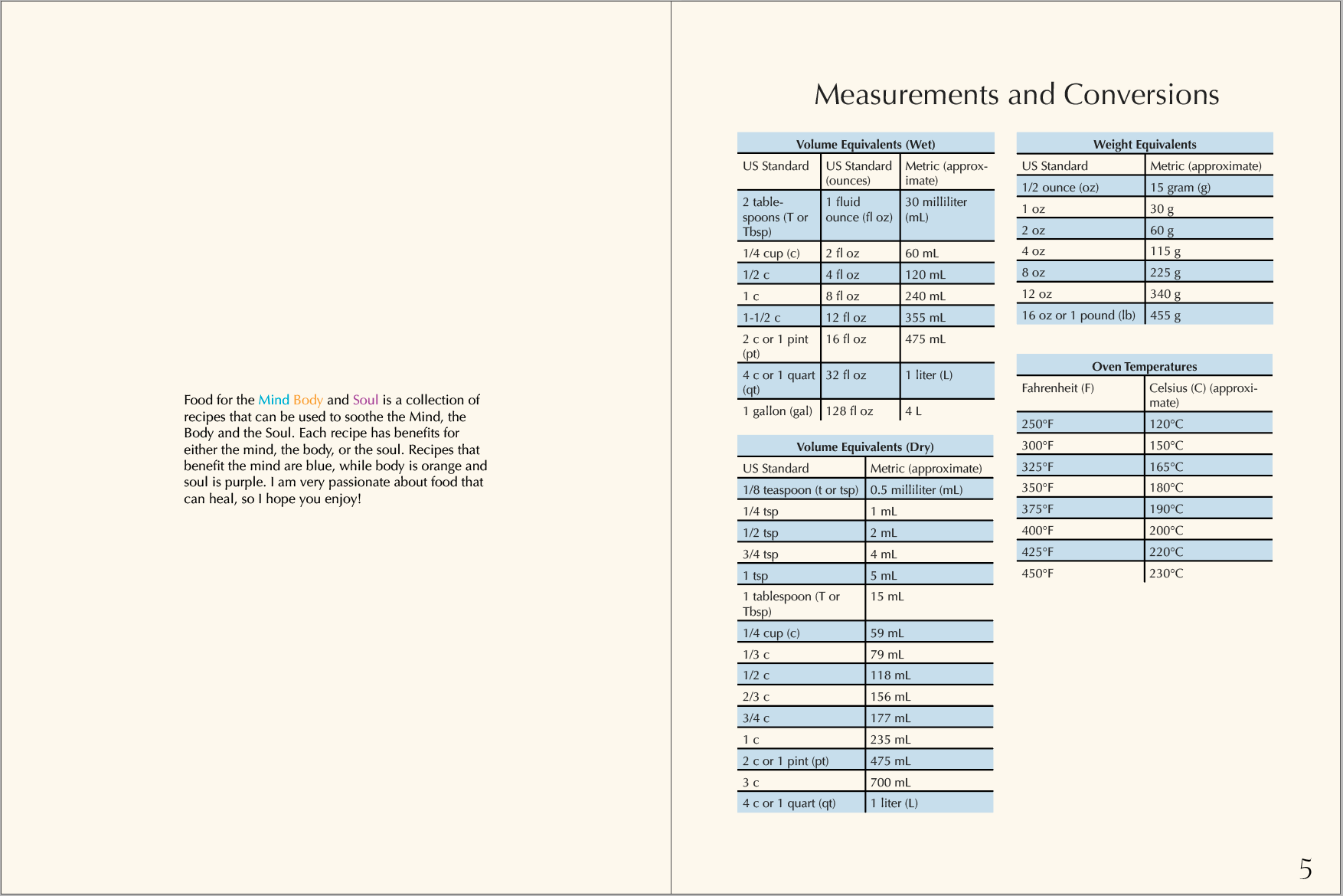 Food for the Mind Body and Soul is a collection of recipes that can be used to soothe the Mind, the Body and the Soul. Each recipe has benefits for either the mind, the body, or the soul. Recipes that benefit the mind are blue, while body is orange and soul is purple. I am very passionate about food that can heal, so I hope you enjoy!

Measurements and Conversions

Volume Equivalents (Wet)

| US Standard | US Standard (ounces) | Metric (approximate) |
|---|---|---|
| 2 tablespoons (T or Tbsp) | 1 fluid ounce (fl oz) | 30 milliliter (mL) |
| 1/4 cup (c) | 2 fl oz | 60 mL |
| 1/2 c | 4 fl oz | 120 mL |
| 1 c | 8 fl oz | 240 mL |
| 1-1/2 c | 12 fl oz | 355 mL |
| 2 c or 1 pint (pt) | 16 fl oz | 475 mL |
| 4 c or 1 quart (qt) | 32 fl oz | 1 liter (L) |
| 1 gallon (gal) | 128 fl oz | 4 L |

Volume Equivalents (Dry)

| US Standard | Metric (approximate) |
|---|---|
| 1/8 teaspoon (t or tsp) | 0.5 milliliter (mL) |
| 1/4 tsp | 1 mL |
| 1/2 tsp | 2 mL |
| 3/4 tsp | 4 mL |
| 1 tsp | 5 mL |
| 1 tablespoon (T or Tbsp) | 15 mL |
| 1/4 cup (c) | 59 mL |
| 1/3 c | 79 mL |
| 1/2 c | 118 mL |
| 2/3 c | 156 mL |
| 3/4 c | 177 mL |
| 1 c | 235 mL |
| 2 c or 1 pint (pt) | 475 mL |
| 3 c | 700 mL |
| 4 c or 1 quart (qt) | 1 liter (L) |

Weight Equivalents

| US Standard | Metric (approximate) |
|---|---|
| 1/2 ounce (oz) | 15 gram (g) |
| 1 oz | 30 g |
| 2 oz | 60 g |
| 4 oz | 115 g |
| 8 oz | 225 g |
| 12 oz | 340 g |
| 16 oz or 1 pound (lb) | 455 g |

Oven Temperatures

| Fahrenheit (F) | Celsius (C) (approximate) |
|---|---|
| 250°F | 120°C |
| 300°F | 150°C |
| 325°F | 165°C |
| 350°F | 180°C |
| 375°F | 190°C |
| 400°F | 200°C |
| 425°F | 220°C |
| 450°F | 230°C |

5